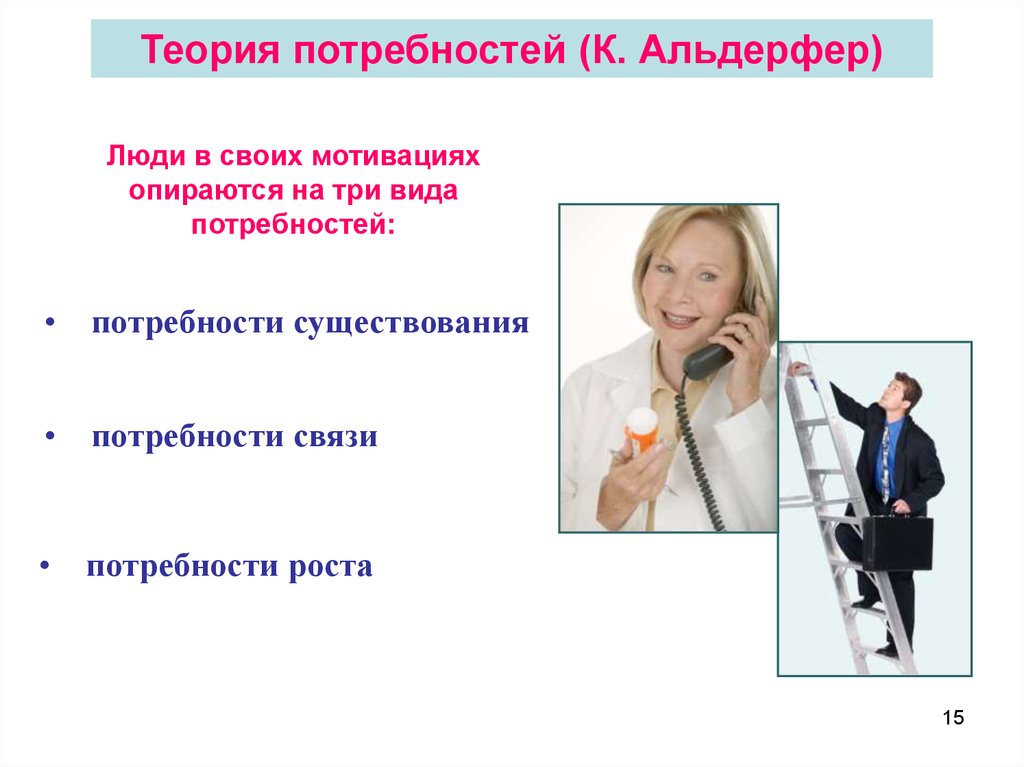 Теория потребностей (К. Альдерфер)

Люди в своих мотивациях опираются на три вида потребностей:

• потребности существования

• потребности связи

• потребности роста

15